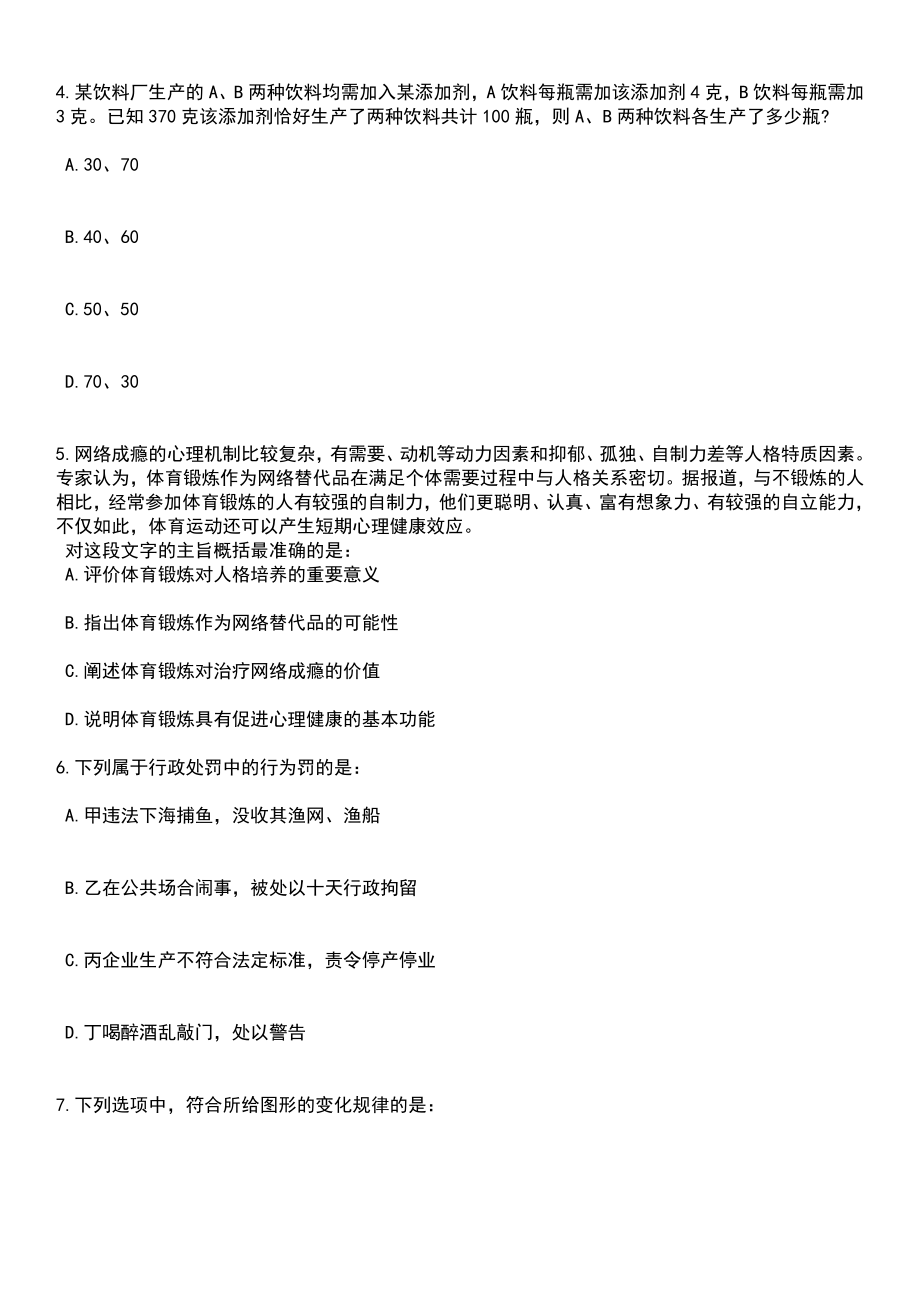 4.某饮料厂生产的 A、B 两种饮料均需加入某添加剂，A 饮料每瓶需加该添加剂 4 克，B 饮料每瓶需加 3 克。已知 370 克该添加剂恰好生产了两种饮料共计 100 瓶，则 A、B 两种饮料各生产了多少瓶?

A.30、70

B.40、60

C.50、50

D.70、30

5.网络成瘾的心理机制比较复杂，有需要、动机等动力因素和抑郁、孤独、自制力差等人格特质因素。专家认为，体育锻炼作为网络替代品在满足个体需要过程中与人格关系密切。据报道，与不锻炼的人相比，经常参加体育锻炼的人有较强的自制力，他们更聪明、认真、富有想象力、有较强的自立能力，不仅如此，体育运动还可以产生短期心理健康效应。
对这段文字的主旨概括最准确的是：
A.评价体育锻炼对人格培养的重要意义

B.指出体育锻炼作为网络替代品的可能性

C.阐述体育锻炼对治疗网络成瘾的价值

D.说明体育锻炼具有促进心理健康的基本功能

6.下列属于行政处罚中的行为罚的是：

A.甲违法下海捕鱼，没收其渔网、渔船

B.乙在公共场合闹事，被处以十天行政拘留

C.丙企业生产不符合法定标准，责令停产停业

D.丁喝醉酒乱敲门，处以警告

7.下列选项中，符合所给图形的变化规律的是：